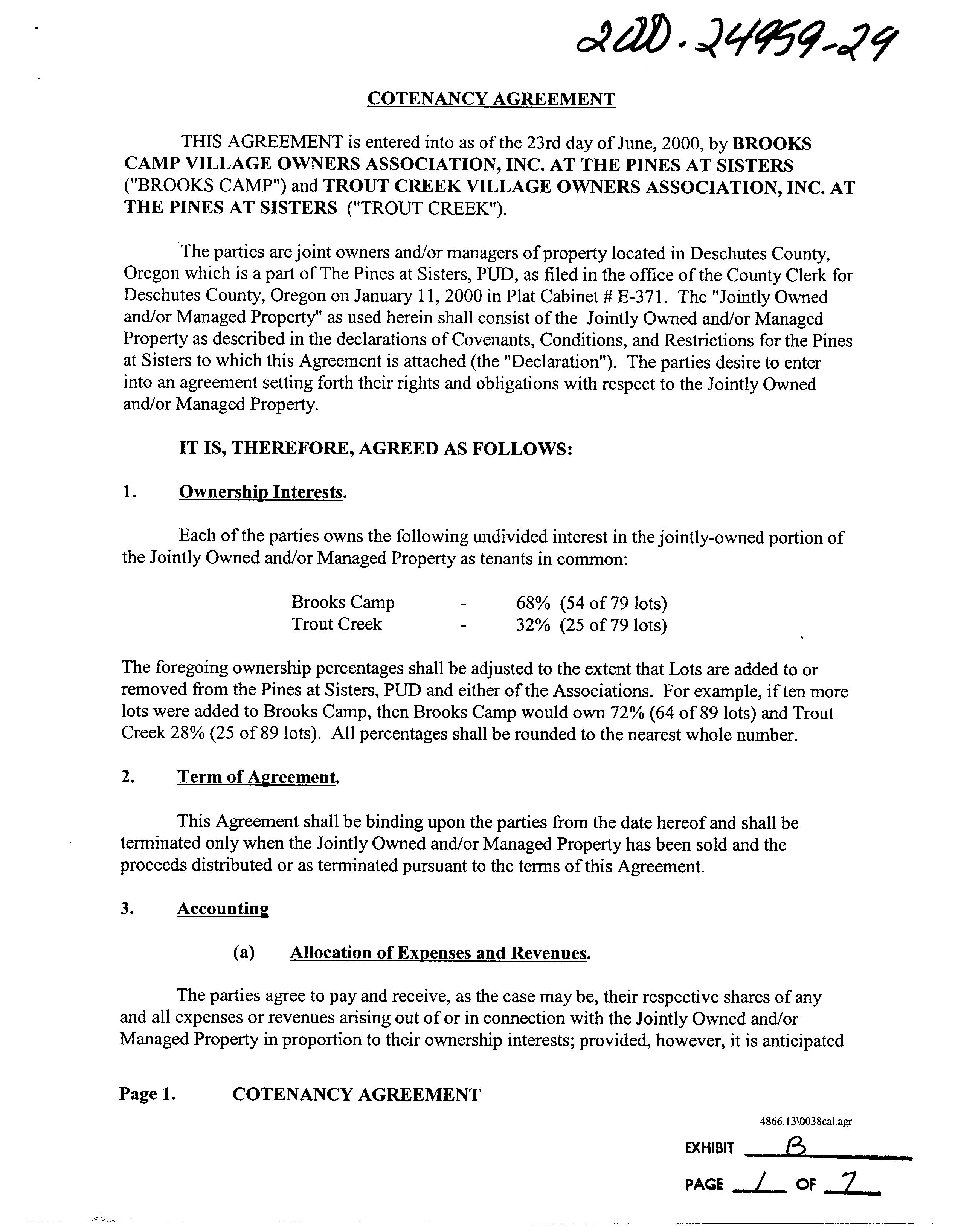 2000-24959-29

COTENANCY AGREEMENT

THIS AGREEMENT is entered into as of the 23rd day of June, 2000, by BROOKS CAMP VILLAGE OWNERS ASSOCIATION, INC. AT THE PINES AT SISTERS ("BROOKS CAMP") and TROUT CREEK VILLAGE OWNERS ASSOCIATION, INC. AT THE PINES AT SISTERS ("TROUT CREEK").

The parties are joint owners and/or managers of property located in Deschutes County, Oregon which is a part of The Pines at Sisters, PUD, as filed in the office of the County Clerk for Deschutes County, Oregon on January 11, 2000 in Plat Cabinet # E-371. The "Jointly Owned and/or Managed Property" as used herein shall consist of the Jointly Owned and/or Managed Property as described in the declarations of Covenants, Conditions, and Restrictions for the Pines at Sisters to which this Agreement is attached (the "Declaration"). The parties desire to enter into an agreement setting forth their rights and obligations with respect to the Jointly Owned and/or Managed Property.

IT IS, THEREFORE, AGREED AS FOLLOWS:

1. Ownership Interests.

Each of the parties owns the following undivided interest in the jointly-owned portion of the Jointly Owned and/or Managed Property as tenants in common:

Brooks Camp - 68% (54 of 79 lots)
Trout Creek - 32% (25 of 79 lots)

The foregoing ownership percentages shall be adjusted to the extent that Lots are added to or removed from the Pines at Sisters, PUD and either of the Associations. For example, if ten more lots were added to Brooks Camp, then Brooks Camp would own 72% (64 of 89 lots) and Trout Creek 28% (25 of 89 lots). All percentages shall be rounded to the nearest whole number.

2. Term of Agreement.

This Agreement shall be binding upon the parties from the date hereof and shall be terminated only when the Jointly Owned and/or Managed Property has been sold and the proceeds distributed or as terminated pursuant to the terms of this Agreement.

3. Accounting

(a) Allocation of Expenses and Revenues.

The parties agree to pay and receive, as the case may be, their respective shares of any and all expenses or revenues arising out of or in connection with the Jointly Owned and/or Managed Property in proportion to their ownership interests; provided, however, it is anticipated

Page 1. COTENANCY AGREEMENT

4866.13\0038cal.agr

EXHIBIT B
PAGE 1 OF 7